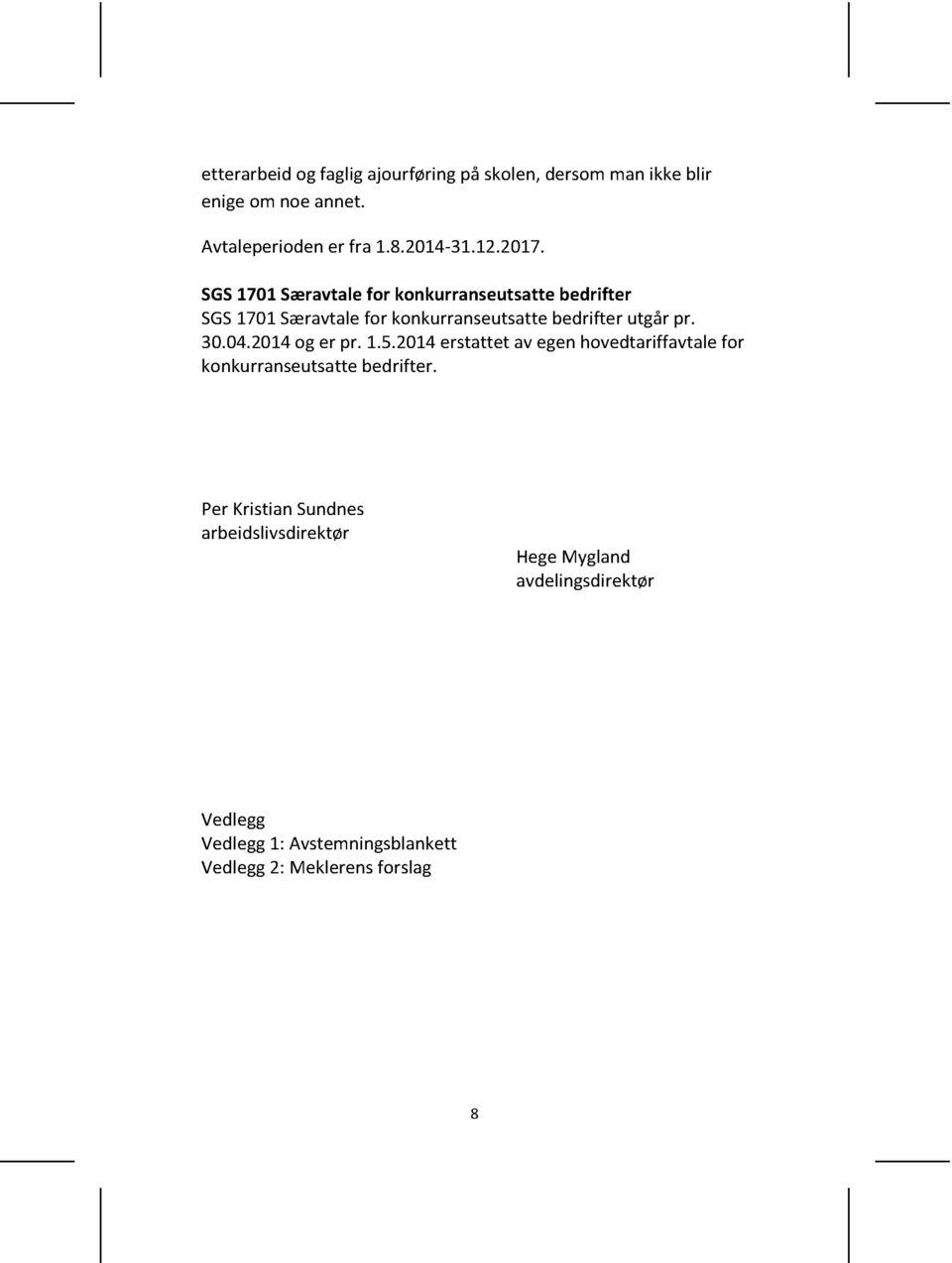 etterarbeid og faglig ajourføring på skolen, dersom man ikke blir enige om noe annet.

Avtaleperioden er fra 1.8.2014-31.12.2017.

SGS 1701 Særavtale for konkurranseutsatte bedrifter
SGS 1701 Særavtale for konkurranseutsatte bedrifter utgår pr. 30.04.2014 og er pr. 1.5.2014 erstattet av egen hovedtariffavtale for konkurranseutsatte bedrifter.

Per Kristian Sundnes
arbeidslivsdirektør

Hege Mygland
avdelingsdirektør

Vedlegg
Vedlegg 1: Avstemningsblankett
Vedlegg 2: Meklerens forslag

8